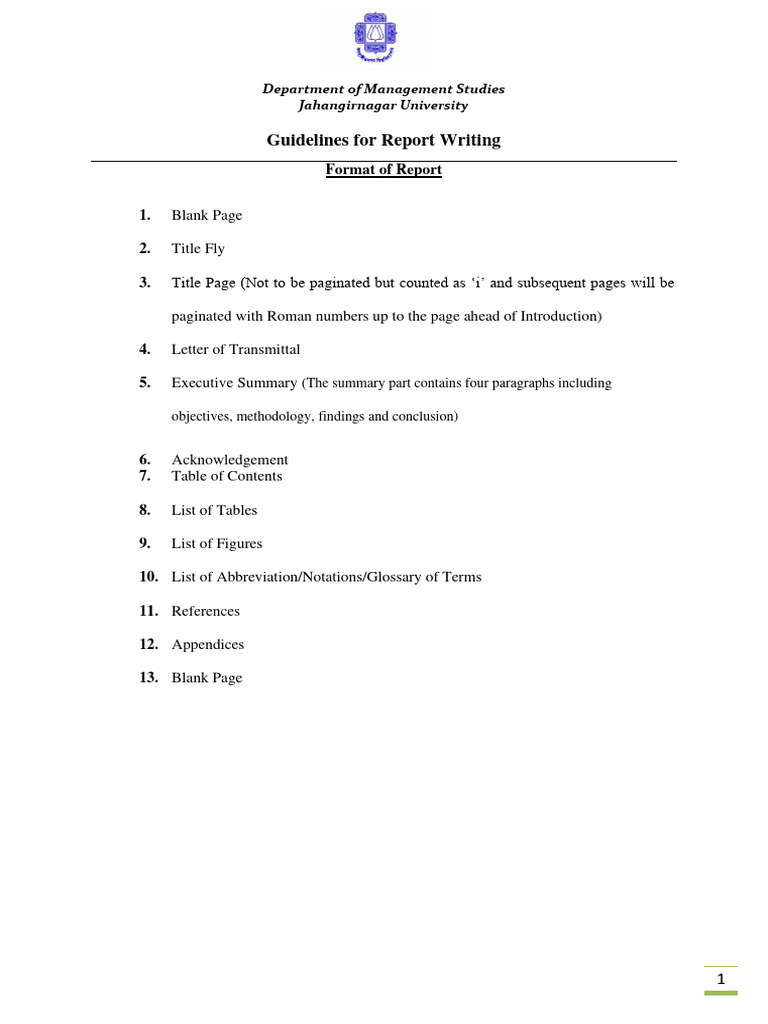 Department of Management Studies
Jahangirnagar University

Guidelines for Report Writing

Format of Report

1. Blank Page

2. Title Fly

3. Title Page (Not to be paginated but counted as 'i' and subsequent pages will be paginated with Roman numbers up to the page ahead of Introduction)

4. Letter of Transmittal

5. Executive Summary (The summary part contains four paragraphs including objectives, methodology, findings and conclusion)

6. Acknowledgement
7. Table of Contents

8. List of Tables

9. List of Figures

10. List of Abbreviation/Notations/Glossary of Terms

11. References

12. Appendices

13. Blank Page

1